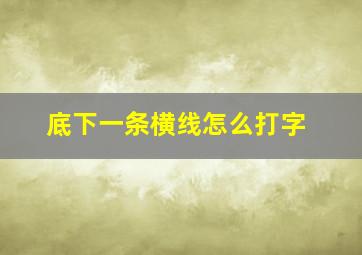 底下一条横线怎么打字